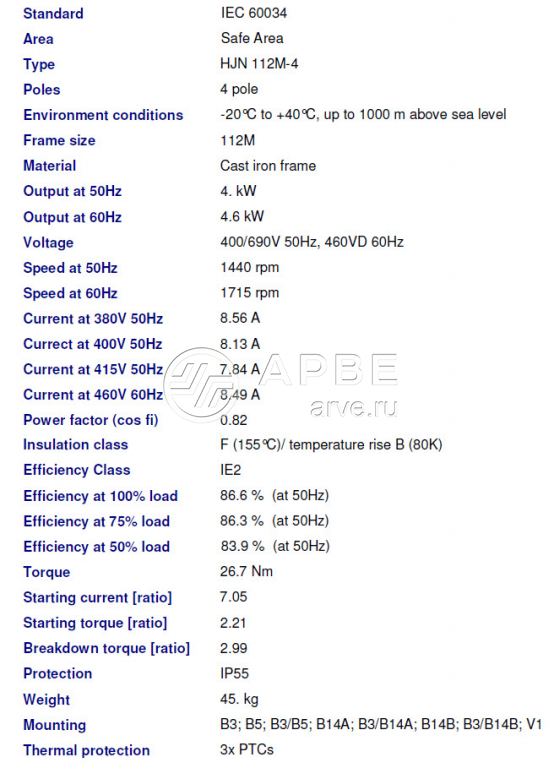 Standard IEC 60034
Area Safe Area
Type HJN 112M-4
Poles 4 pole
Environment conditions -20°C to +40°C, up to 1000 m above sea level
Frame size 112M
Material Cast iron frame
Output at 50Hz 4. kW
Output at 60Hz 4.6 kW
Voltage 400/690V 50Hz, 460VD 60Hz
Speed at 50Hz 1440 rpm
Speed at 60Hz 1715 rpm
Current at 380V 50Hz 8.56 A
Currect at 400V 50Hz 8.13 A
Current at 415V 50Hz 7.84 A
Current at 460V 60Hz 8.49 A
Power factor (cos fi) 0.82
Insulation class F (155°C)/ temperature rise B (80K)
Efficiency Class IE2
Efficiency at 100% load 86.6 % (at 50Hz)
Efficiency at 75% load 86.3 % (at 50Hz)
Efficiency at 50% load 83.9 % (at 50Hz)
Torque 26.7 Nm
Starting current [ratio] 7.05
Starting torque [ratio] 2.21
Breakdown torque [ratio] 2.99
Protection IP55
Weight 45. kg
Mounting B3; B5; B3/B5; B14A; B3/B14A; B14B; B3/B14B; V1
Thermal protection 3x PTCs

АРВЕ
arve.ru